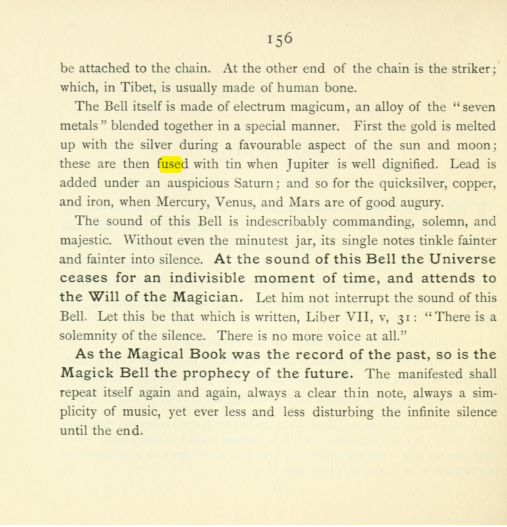 156

be attached to the chain. At the other end of the chain is the striker; which, in Tibet, is usually made of human bone.

The Bell itself is made of electrum magicum, an alloy of the "seven metals" blended together in a special manner. First the gold is melted up with the silver during a favourable aspect of the sun and moon; these are then fused with tin when Jupiter is well dignified. Lead is added under an auspicious Saturn; and so for the quicksilver, copper, and iron, when Mercury, Venus, and Mars are of good augury.

The sound of this Bell is indescribably commanding, solemn, and majestic. Without even the minutest jar, its single notes tinkle fainter and fainter into silence. At the sound of this Bell the Universe ceases for an indivisible moment of time, and attends to the Will of the Magician. Let him not interrupt the sound of this Bell. Let this be that which is written, Liber VII, v, 31: "There is a solemnity of the silence. There is no more voice at all."

As the Magical Book was the record of the past, so is the Magick Bell the prophecy of the future. The manifested shall repeat itself again and again, always a clear thin note, always a simplicity of music, yet ever less and less disturbing the infinite silence until the end.